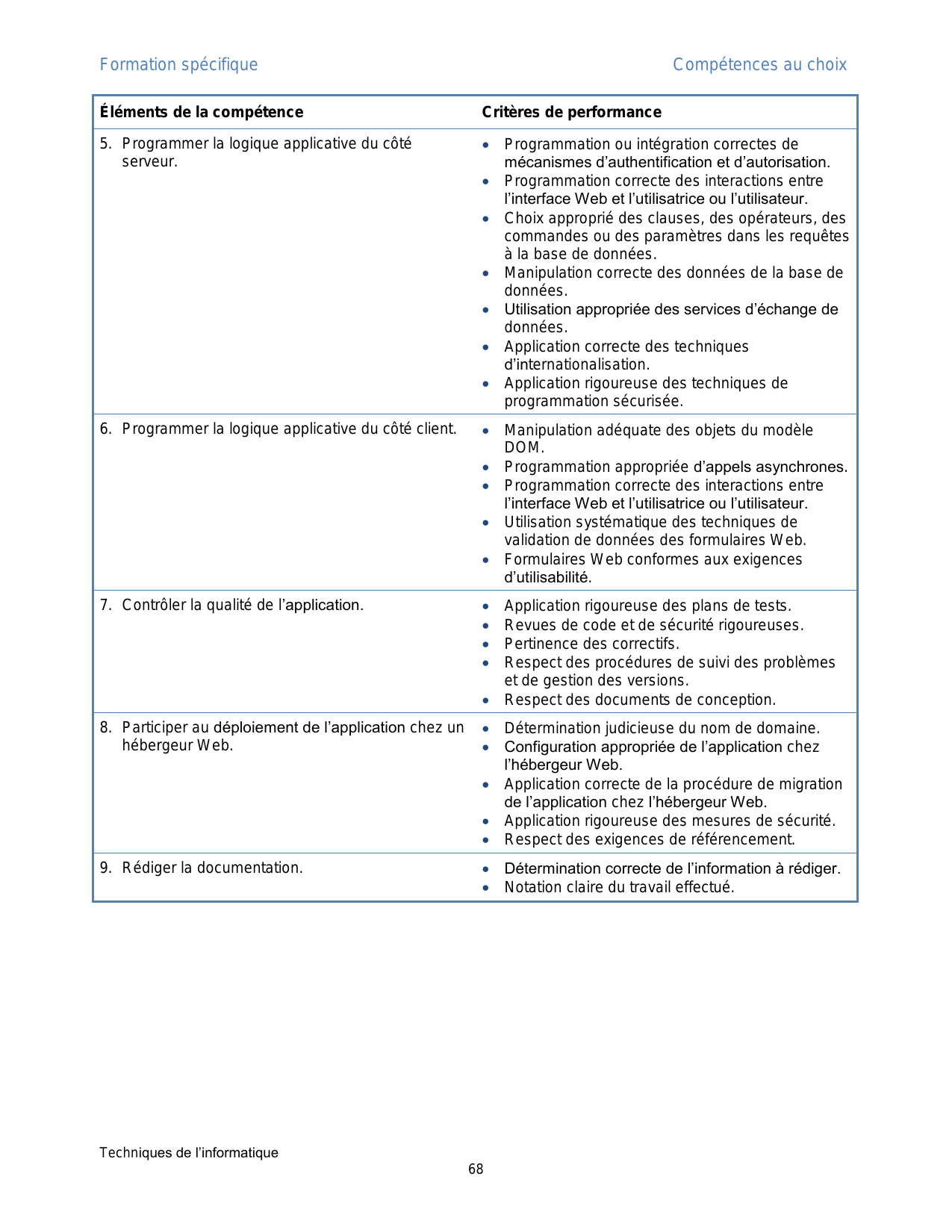 Formation spécifique

Compétences au choix

| Éléments de la compétence | Critères de performance |
|---|---|
| 5. Programmer la logique applicative du côté serveur. | • Programmation ou intégration correctes de mécanismes d'authentification et d'autorisation. • Programmation correcte des interactions entre l'interface Web et l'utilisatrice ou l'utilisateur. • Choix approprié des clauses, des opérateurs, des commandes ou des paramètres dans les requêtes à la base de données. • Manipulation correcte des données de la base de données. • Utilisation appropriée des services d'échange de données. • Application correcte des techniques d'internationalisation. • Application rigoureuse des techniques de programmation sécurisée. |
| 6. Programmer la logique applicative du côté client. | • Manipulation adéquate des objets du modèle DOM. • Programmation appropriée d'appels asynchrones. • Programmation correcte des interactions entre l'interface Web et l'utilisatrice ou l'utilisateur. • Utilisation systématique des techniques de validation de données des formulaires Web. • Formulaires Web conformes aux exigences d'utilisabilité. |
| 7. Contrôler la qualité de l'application. | • Application rigoureuse des plans de tests. • Revues de code et de sécurité rigoureuses. • Pertinence des correctifs. • Respect des procédures de suivi des problèmes et de gestion des versions. • Respect des documents de conception. |
| 8. Participer au déploiement de l'application chez un hébergeur Web. | • Détermination judicieuse du nom de domaine. • Configuration appropriée de l'application chez l'hébergeur Web. • Application correcte de la procédure de migration de l'application chez l'hébergeur Web. • Application rigoureuse des mesures de sécurité. • Respect des exigences de référencement. |
| 9. Rédiger la documentation. | • Détermination correcte de l'information à rédiger. • Notation claire du travail effectué. |

Techniques de l'informatique
68